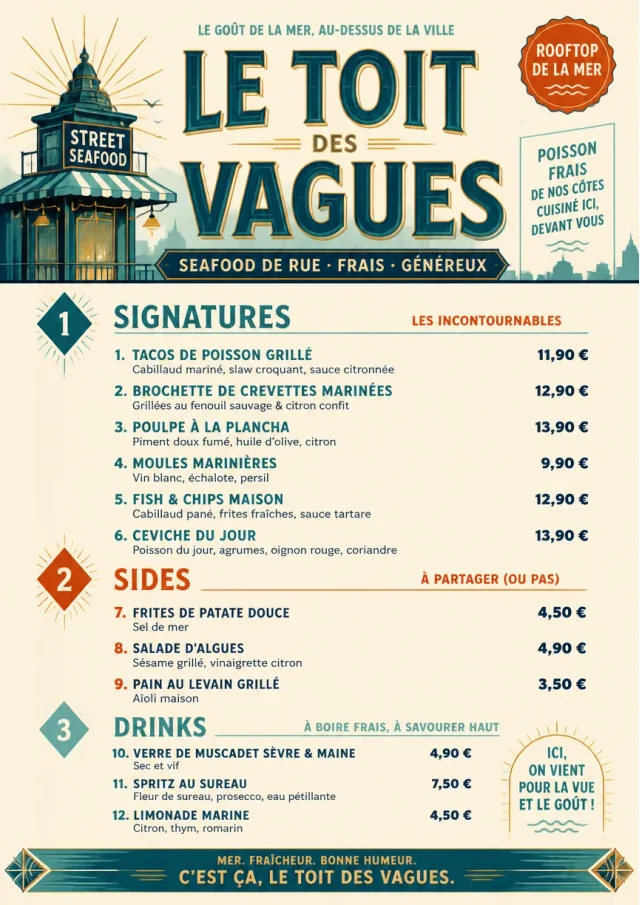 LE GOÛT DE LA MER, AU-DESSUS DE LA VILLE

LE TOIT DES VAGUES

ROOFTOP DE LA MER

STREET SEAFOOD

POISSON FRAIS DE NOS CÔTES CUISINÉ ICI, DEVANT VOUS

SEAFOOD DE RUE · FRAIS · GÉNÉREUX

1

SIGNATURES

LES INCONTOURNABLES

1. TACOS DE POISSON GRILLÉ 11,90 €
Cabillaud mariné, slaw croquant, sauce citronnée

2. BROCHETTE DE CREVETTES MARINÉES 12,90 €
Grillées au fenouil sauvage & citron confit

3. POULPE À LA PLANCHA 13,90 €
Piment doux fumé, huile d'olive, citron

4. MOULES MARINIÈRES 9,90 €
Vin blanc, échalote, persil

5. FISH & CHIPS MAISON 12,90 €
Cabillaud pané, frites fraîches, sauce tartare

6. CEVICHE DU JOUR 13,90 €
Poisson du jour, agrumes, oignon rouge, coriandre

2

SIDES

À PARTAGER (OU PAS)

7. FRITES DE PATATE DOUCE 4,50 €
Sel de mer

8. SALADE D'ALGUES 4,90 €
Sésame grillé, vinaigrette citron

9. PAIN AU LEVAIN GRILLÉ 3,50 €
Aïoli maison

3

DRINKS

À BOIRE FRAIS, À SAVOURER HAUT

10. VERRE DE MUSCADET SÈVRE & MAINE 4,90 €
Sec et vif

11. SPRITZ AU SUREAU 7,50 €
Fleur de sureau, prosecco, eau pétillante

12. LIMONADE MARINE 4,50 €
Citron, thym, romarin

ICI, ON VIENT POUR LA VUE ET LE GOÛT !

MER. FRAÎCHEUR. BONNE HUMEUR.
C'EST ÇA, LE TOIT DES VAGUES.